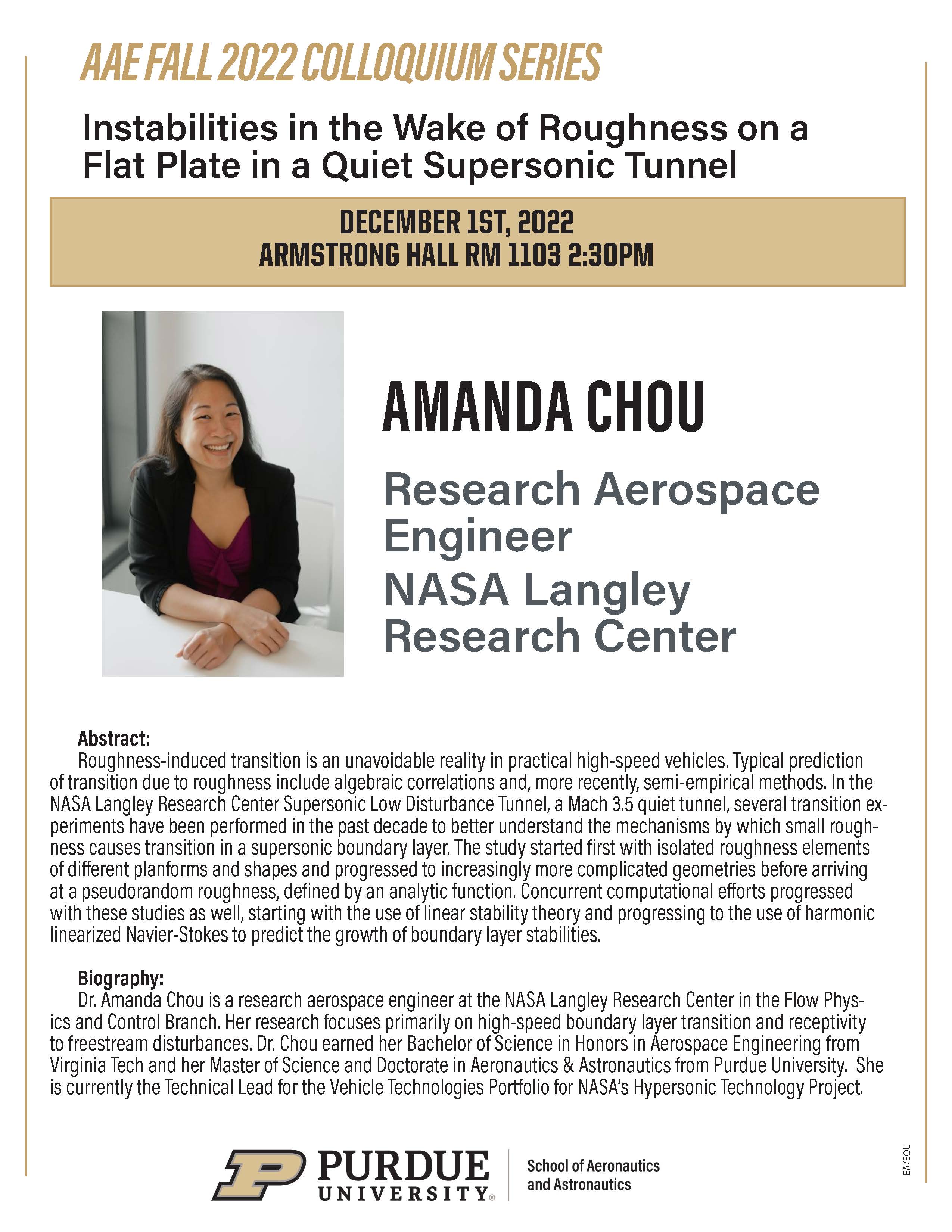 AAE FALL 2022 COLLOQUIUM SERIES

Instabilities in the Wake of Roughness on a Flat Plate in a Quiet Supersonic Tunnel

DECEMBER 1ST, 2022
ARMSTRONG HALL RM 1103 2:30PM

AMANDA CHOU

Research Aerospace Engineer
NASA Langley Research Center

Abstract:
Roughness-induced transition is an unavoidable reality in practical high-speed vehicles. Typical prediction of transition due to roughness include algebraic correlations and, more recently, semi-empirical methods. In the NASA Langley Research Center Supersonic Low Disturbance Tunnel, a Mach 3.5 quiet tunnel, several transition experiments have been performed in the past decade to better understand the mechanisms by which small roughness causes transition in a supersonic boundary layer. The study started first with isolated roughness elements of different planforms and shapes and progressed to increasingly more complicated geometries before arriving at a pseudorandom roughness, defined by an analytic function. Concurrent computational efforts progressed with these studies as well, starting with the use of linear stability theory and progressing to the use of harmonic linearized Navier-Stokes to predict the growth of boundary layer stabilities.

Biography:
Dr. Amanda Chou is a research aerospace engineer at the NASA Langley Research Center in the Flow Physics and Control Branch. Her research focuses primarily on high-speed boundary layer transition and receptivity to freestream disturbances. Dr. Chou earned her Bachelor of Science in Honors in Aerospace Engineering from Virginia Tech and her Master of Science and Doctorate in Aeronautics & Astronautics from Purdue University. She is currently the Technical Lead for the Vehicle Technologies Portfolio for NASA's Hypersonic Technology Project.

PURDUE UNIVERSITY®
School of Aeronautics and Astronautics

EA/EOU